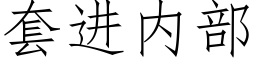 套进内部